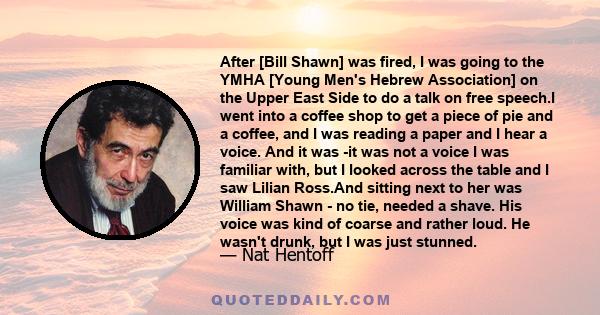 After [Bill Shawn] was fired, I was going to the YMHA [Young Men's Hebrew Association] on the Upper East Side to do a talk on free speech.I went into a coffee shop to get a piece of pie and a coffee, and I was reading a paper and I hear a voice. And it was -it was not a voice I was familiar with, but I looked across the table and I saw Lilian Ross.And sitting next to her was William Shawn - no tie, needed a shave. His voice was kind of coarse and rather loud. He wasn't drunk, but I was just stunned.

— Nat Hentoff

QUOTEDDAILY.COM